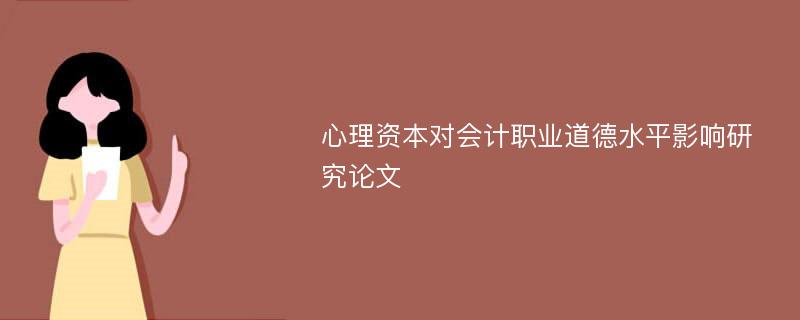 心理资本对会计职业道德水平影响研究论文